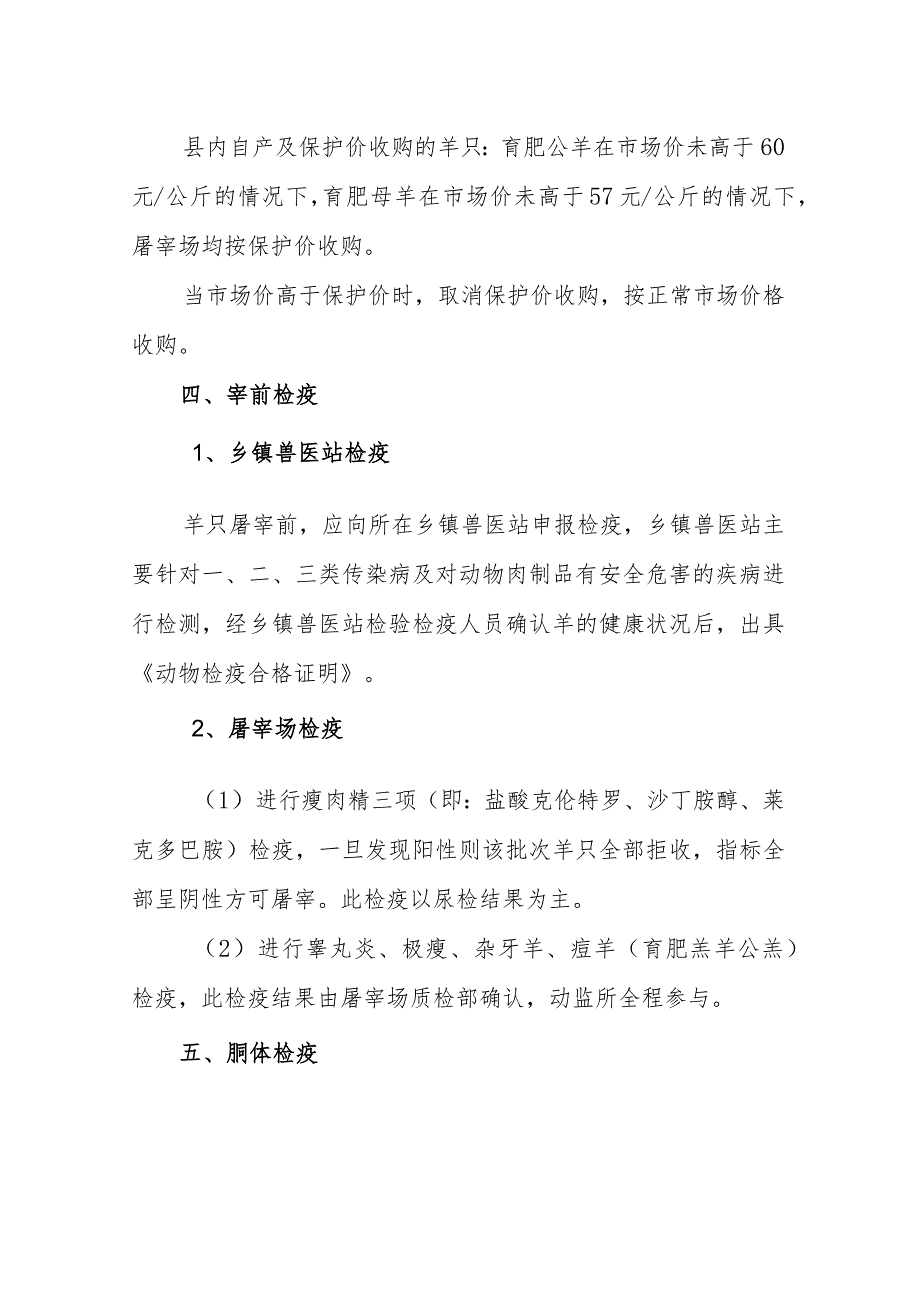 县内自产及保护价收购的羊只：育肥公羊在市场价未高于60元/公斤的情况下，育肥母羊在市场价未高于57元/公斤的情况下，屠宰场均按保护价收购。

当市场价高于保护价时，取消保护价收购，按正常市场价格收购。

四、宰前检疫

1、乡镇兽医站检疫

羊只屠宰前，应向所在乡镇兽医站申报检疫，乡镇兽医站主要针对一、二、三类传染病及对动物肉制品有安全危害的疾病进行检测，经乡镇兽医站检验检疫人员确认羊的健康状况后，出具《动物检疫合格证明》。

2、屠宰场检疫

（1）进行瘦肉精三项（即：盐酸克伦特罗、沙丁胺醇、莱克多巴胺）检疫，一旦发现阳性则该批次羊只全部拒收，指标全部呈阴性方可屠宰。此检疫以尿检结果为主。

（2）进行睾丸炎、极瘦、杂牙羊、痘羊（育肥羔羊公羔）检疫，此检疫结果由屠宰场质检部确认，动监所全程参与。

五、胴体检疫